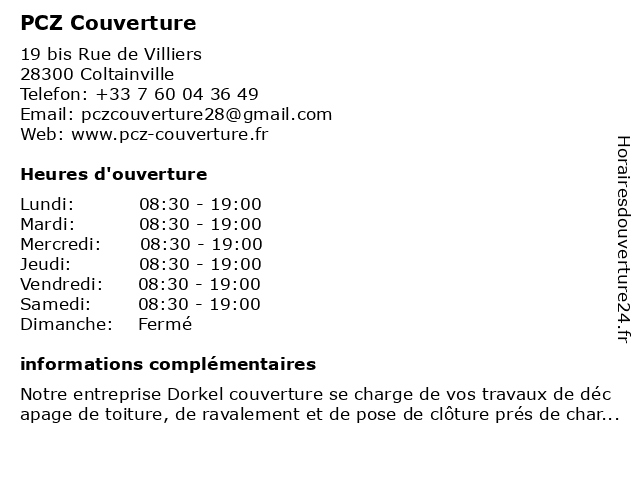 PCZ Couverture

19 bis Rue de Villiers
28300 Coltainville
Telefon: +33 7 60 04 36 49
Email: pczcouverture28@gmail.com
Web: www.pcz-couverture.fr

Heures d'ouverture

| Lundi: | 08:30 - 19:00 |
|---|---|
| Mardi: | 08:30 - 19:00 |
| Mercredi: | 08:30 - 19:00 |
| Jeudi: | 08:30 - 19:00 |
| Vendredi: | 08:30 - 19:00 |
| Samedi: | 08:30 - 19:00 |
| Dimanche: | Fermé |

informations complémentaires

Notre entreprise Dorkel couverture se charge de vos travaux de déc apage de toiture, de ravalement et de pose de clôture prés de char...

Horairesdouverture24.fr